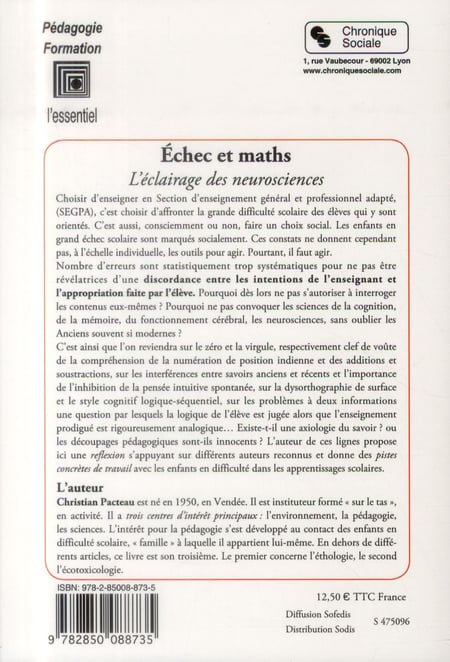 Pédagogie
Formation

l'essentiel

Chronique Sociale
1, rue Vaubecour - 69002 Lyon
www.chroniquesociale.com

Échec et maths
L'éclairage des neurosciences

Choisir d'enseigner en Section d'enseignement général et professionnel adapté, (SEGPA), c'est choisir d'affronter la grande difficulté scolaire des élèves qui y sont orientés. C'est aussi, consciemment ou non, faire un choix social. Les enfants en grand échec scolaire sont marqués socialement. Ces constats ne donnent cependant pas, à l'échelle individuelle, les outils pour agir. Pourtant, il faut agir.
Nombre d'erreurs sont statistiquement trop systématiques pour ne pas être révélatrices d'une discordance entre les intentions de l'enseignant et l'appropriation faite par l'élève. Pourquoi dès lors ne pas s'autoriser à interroger les contenus eux-mêmes ? Pourquoi ne pas convoquer les sciences de la cognition, de la mémoire, du fonctionnement cérébral, les neurosciences, sans oublier les Anciens souvent si modernes ?
C'est ainsi que l'on reviendra sur le zéro et la virgule, respectivement clef de voûte de la compréhension de la numération de position indienne et des additions et soustractions, sur les interférences entre savoirs anciens et récents et l'importance de l'inhibition de la pensée intuitive spontanée, sur la dysorthographie de surface et le style cognitif logique-séquentiel, sur les problèmes à deux informations une question par lesquels la logique de l'élève est jugée alors que l'enseignement prodigué est rigoureusement analogique… Existe-t-il une axiologie du savoir ? ou les découpages pédagogiques sont-ils innocents ? L'auteur de ces lignes propose ici une reflexion s'appuyant sur différents auteurs reconnus et donne des pistes concrètes de travail avec les enfants en difficulté dans les apprentissages scolaires.

L'auteur
Christian Pacteau est né en 1950, en Vendée. Il est instituteur formé « sur le tas », en activité. Il a trois centres d'intérêt principaux : l'environnement, la pédagogie, les sciences. L'intérêt pour la pédagogie s'est développé au contact des enfants en difficulté scolaire, « famille » à laquelle il appartient lui-même. En dehors de différents articles, ce livre est son troisième. Le premier concerne l'éthologie, le second l'écotoxicologie.

ISBN: 978-2-85008-873-5
9 782850 088735

12,50 € TTC France
Diffusion Sofedis
Distribution Sodis
S 475096